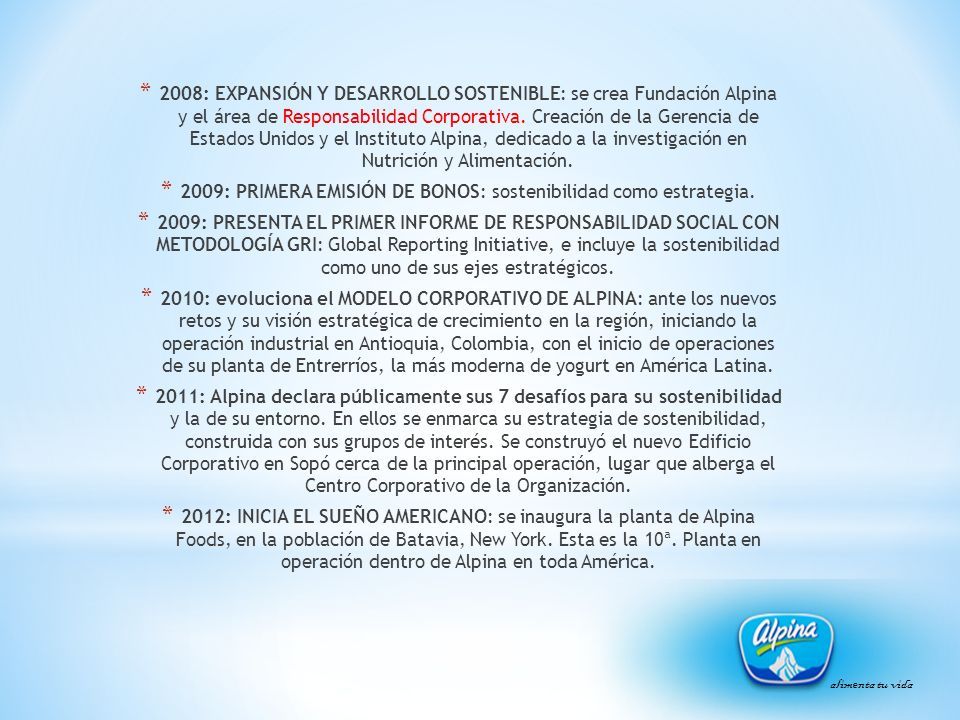 * 2008: EXPANSIÓN Y DESARROLLO SOSTENIBLE: se crea Fundación Alpina y el área de Responsabilidad Corporativa. Creación de la Gerencia de Estados Unidos y el Instituto Alpina, dedicado a la investigación en Nutrición y Alimentación.

* 2009: PRIMERA EMISIÓN DE BONOS: sostenibilidad como estrategia.

* 2009: PRESENTA EL PRIMER INFORME DE RESPONSABILIDAD SOCIAL CON METODOLOGÍA GRI: Global Reporting Initiative, e incluye la sostenibilidad como uno de sus ejes estratégicos.

* 2010: evoluciona el MODELO CORPORATIVO DE ALPINA: ante los nuevos retos y su visión estratégica de crecimiento en la región, iniciando la operación industrial en Antioquia, Colombia, con el inicio de operaciones de su planta de Entrerríos, la más moderna de yogurt en América Latina.

* 2011: Alpina declara públicamente sus 7 desafíos para su sostenibilidad y la de su entorno. En ellos se enmarca su estrategia de sostenibilidad, construida con sus grupos de interés. Se construyó el nuevo Edificio Corporativo en Sopó cerca de la principal operación, lugar que alberga el Centro Corporativo de la Organización.

* 2012: INICIA EL SUEÑO AMERICANO: se inaugura la planta de Alpina Foods, en la población de Batavia, New York. Esta es la 10ª. Planta en operación dentro de Alpina en toda América.

Alpina

alimenta tu vida